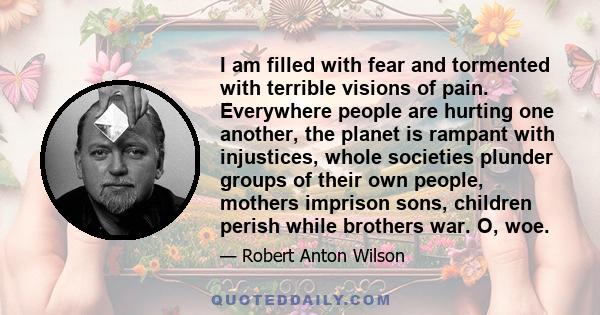 I am filled with fear and tormented with terrible visions of pain. Everywhere people are hurting one another, the planet is rampant with injustices, whole societies plunder groups of their own people, mothers imprison sons, children perish while brothers war. O, woe.

— Robert Anton Wilson

QUOTEDDAILY.COM